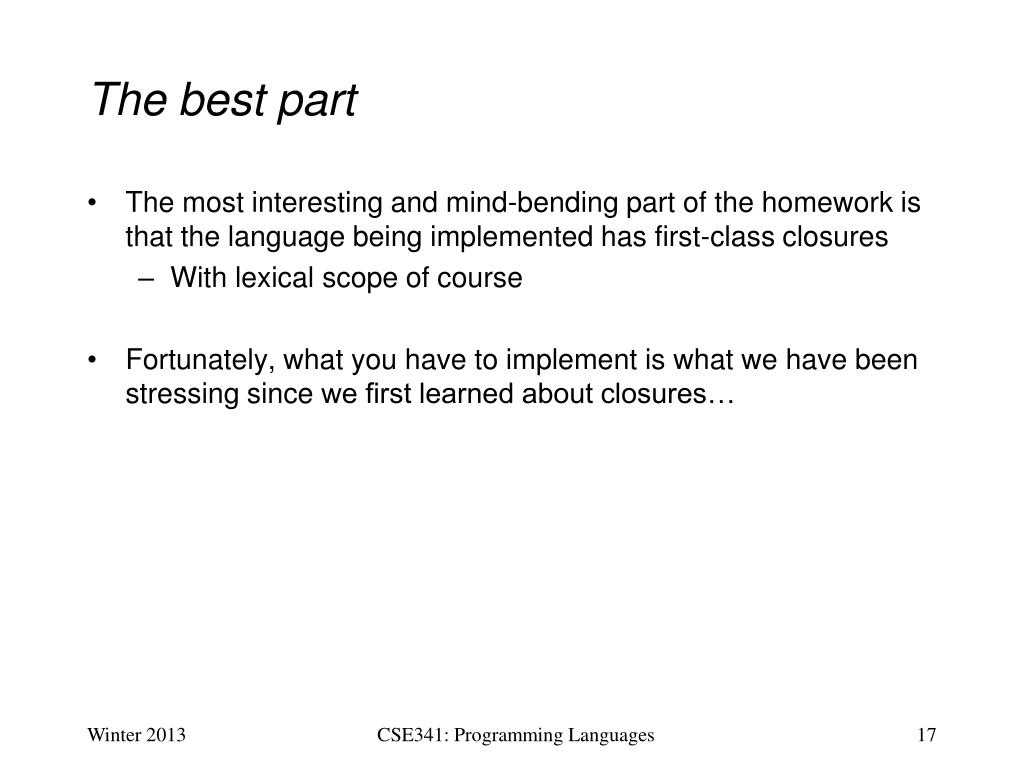 The best part

• The most interesting and mind-bending part of the homework is that the language being implemented has first-class closures
– With lexical scope of course

• Fortunately, what you have to implement is what we have been stressing since we first learned about closures…

Winter 2013

CSE341: Programming Languages

17